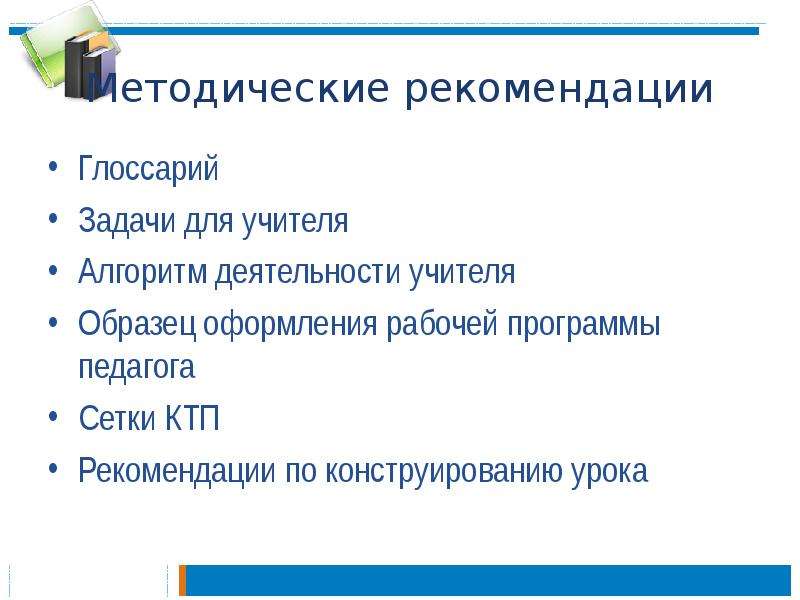 Методические рекомендации

• Глоссарий
• Задачи для учителя
• Алгоритм деятельности учителя
• Образец оформления рабочей программы педагога
• Сетки КТП
• Рекомендации по конструированию урока